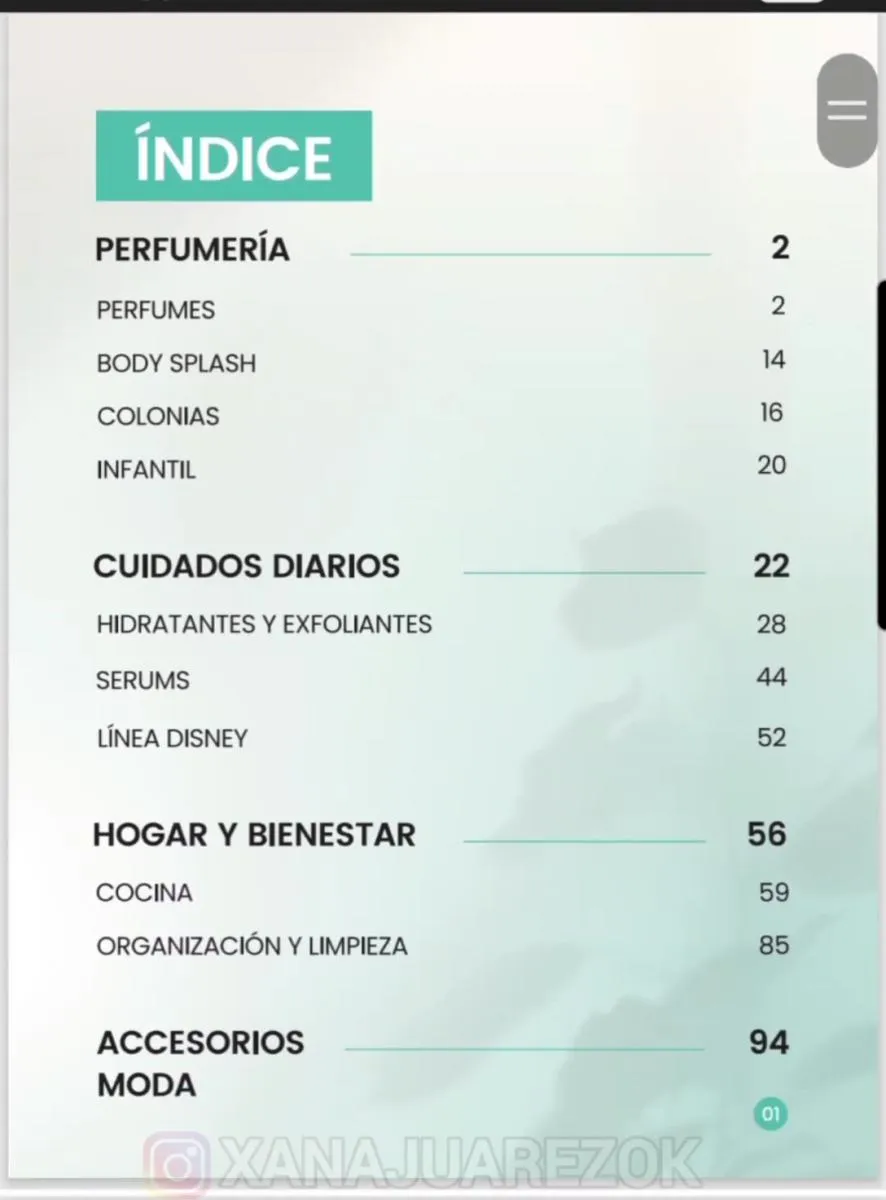 ÍNDICE

PERFUMERÍA 2

PERFUMES 2

BODY SPLASH 14

COLONIAS 16

INFANTIL 20

CUIDADOS DIARIOS 22

HIDRATANTES Y EXFOLIANTES 28

SERUMS 44

LÍNEA DISNEY 52

HOGAR Y BIENESTAR 56

COCINA 59

ORGANIZACIÓN Y LIMPIEZA 85

ACCESORIOS MODA 94

01

XANAJUAREZOK